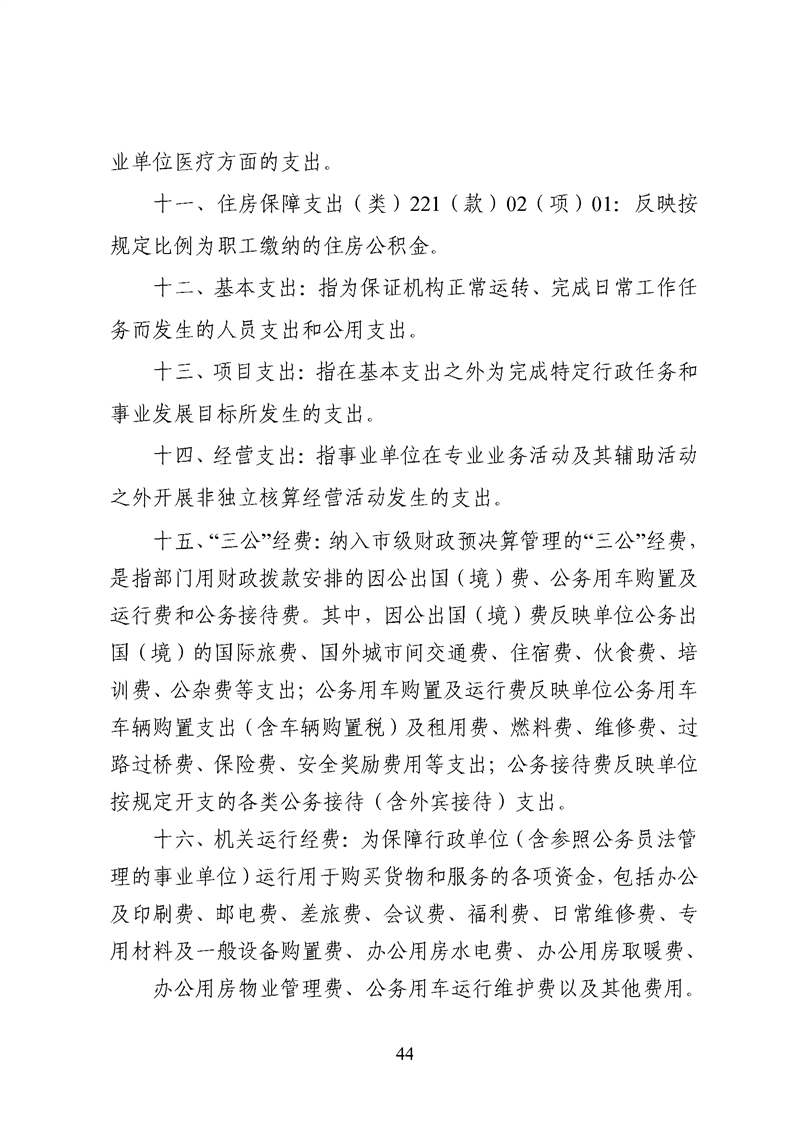 业单位医疗方面的支出。

十一、住房保障支出（类）221（款）02（项）01：反映按规定比例为职工缴纳的住房公积金。

十二、基本支出：指为保证机构正常运转、完成日常工作任务而发生的人员支出和公用支出。

十三、项目支出：指在基本支出之外为完成特定行政任务和事业发展目标所发生的支出。

十四、经营支出：指事业单位在专业业务活动及其辅助活动之外开展非独立核算经营活动发生的支出。

十五、“三公”经费：纳入市级财政预决算管理的“三公”经费，是指部门用财政拨款安排的因公出国（境）费、公务用车购置及运行费和公务接待费。其中，因公出国（境）费反映单位公务出国（境）的国际旅费、国外城市间交通费、住宿费、伙食费、培训费、公杂费等支出；公务用车购置及运行费反映单位公务用车车辆购置支出（含车辆购置税）及租用费、燃料费、维修费、过路过桥费、保险费、安全奖励费用等支出；公务接待费反映单位按规定开支的各类公务接待（含外宾接待）支出。

十六、机关运行经费：为保障行政单位（含参照公务员法管理的事业单位）运行用于购买货物和服务的各项资金，包括办公及印刷费、邮电费、差旅费、会议费、福利费、日常维修费、专用材料及一般设备购置费、办公用房水电费、办公用房取暖费、

办公用房物业管理费、公务用车运行维护费以及其他费用。

44